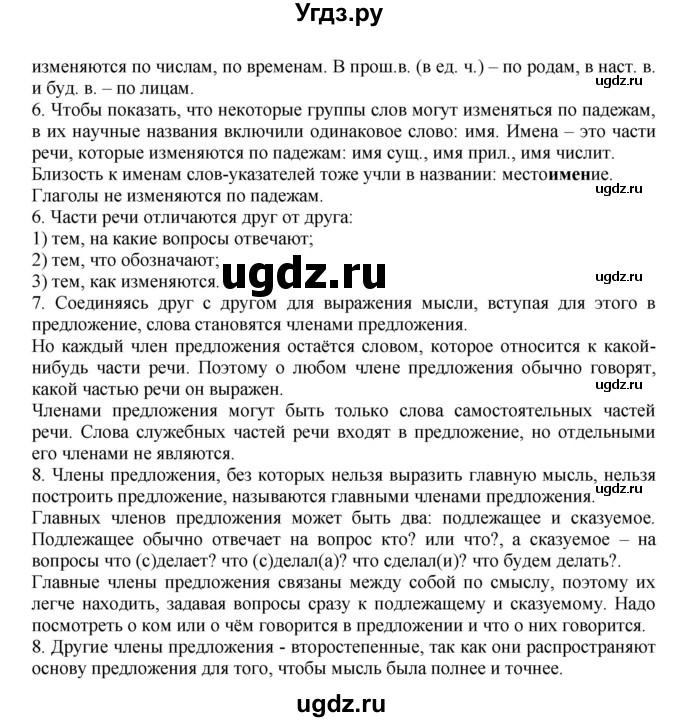 Угдз.ру

изменяются по числам, по временам. В прош.в. (в ед. ч.) – по родам, в наст. в. и буд. в. – по лицам.

ugdz.ru

6. Чтобы показать, что некоторые группы слов могут изменяться по падежам, в их научные названия включили одинаковое слово: имя. Имена – это части речи, которые изменяются по падежам: имя сущ., имя прил., имя числит. Близость к именам слов-указателей тоже учли в названии: местоимение. Глаголы не изменяются по падежам.

ugdz.ru

6. Части речи отличаются друг от друга:
1) тем, на какие вопросы отвечают;
2) тем, что обозначают;
3) тем, как изменяются.

ugdz.ru

ugdz.ru

7. Соединяясь друг с другом для выражения мысли, вступая для этого в предложение, слова становятся членами предложения.
Но каждый член предложения остаётся словом, которое относится к какой-нибудь части речи. Поэтому о любом члене предложения обычно говорят, какой частью речи он выражен.

ugdz.ru

Членами предложения могут быть только слова самостоятельных частей речи. Слова служебных частей речи входят в предложение, но отдельными его членами не являются.
8. Члены предложения, без которых нельзя выразить главную мысль, нельзя построить предложение, называются главными членами предложения.

ugdz.ru

Главных членов предложения может быть два: подлежащее и сказуемое. Подлежащее обычно отвечает на вопрос кто? или что?, а сказуемое – на вопросы что (с)делает? что (с)делал(а)? что сделал(и)? что будем делать?.
Главные члены предложения связаны между собой по смыслу, поэтому их легче находить, задавая вопросы сразу к подлежащему и сказуемому. Надо посмотреть о ком или о чём говорится в предложении и что о них говорится.
8. Другие члены предложения - второстепенные, так как они распространяют основу предложения для того, чтобы мысль была полнее и точнее.

ugdz.ru